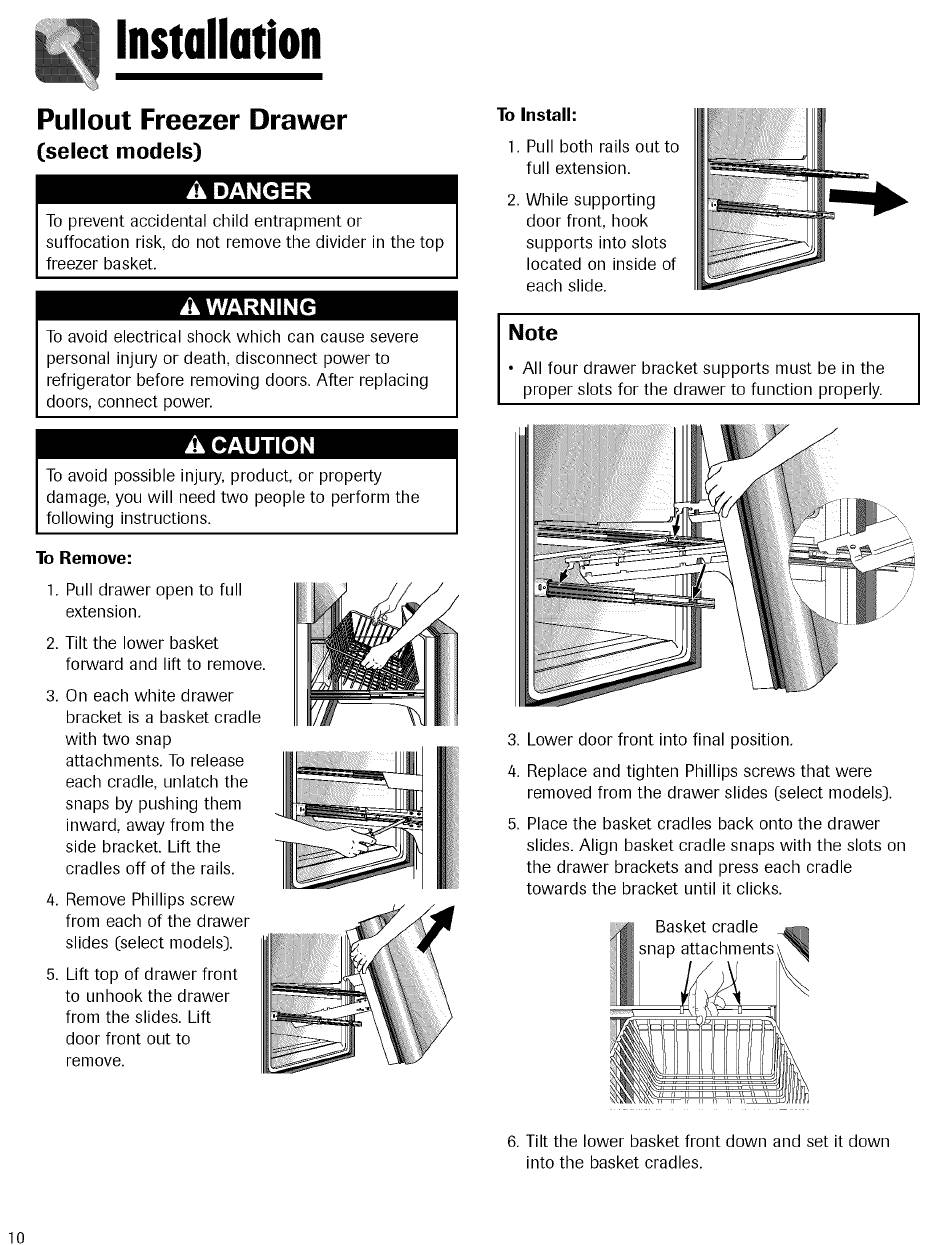 Installation

Pullout Freezer Drawer (select models)

⚠ DANGER

To prevent accidental child entrapment or suffocation risk, do not remove the divider in the top freezer basket.

⚠ WARNING

To avoid electrical shock which can cause severe personal injury or death, disconnect power to refrigerator before removing doors. After replacing doors, connect power.

⚠ CAUTION

To avoid possible injury, product, or property damage, you will need two people to perform the following instructions.

To Remove:

1. Pull drawer open to full extension.
2. Tilt the lower basket forward and lift to remove.
3. On each white drawer bracket is a basket cradle with two snap attachments. To release each cradle, unlatch the snaps by pushing them inward, away from the side bracket. Lift the cradles off of the rails.
4. Remove Phillips screw from each of the drawer slides (select models).
5. Lift top of drawer front to unhook the drawer from the slides. Lift door front out to remove.

To Install:

1. Pull both rails out to full extension.
2. While supporting door front, hook supports into slots located on inside of each slide.

Note

• All four drawer bracket supports must be in the proper slots for the drawer to function properly.

3. Lower door front into final position.
4. Replace and tighten Phillips screws that were removed from the drawer slides (select models).
5. Place the basket cradles back onto the drawer slides. Align basket cradle snaps with the slots on the drawer brackets and press each cradle towards the bracket until it clicks.

Basket cradle snap attachments

6. Tilt the lower basket front down and set it down into the basket cradles.

10